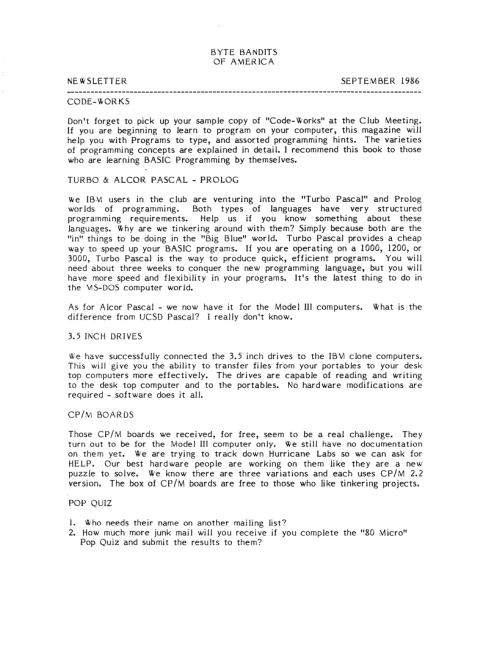 BYTE BANDITS
OF AMERICA

NEWSLETTER SEPTEMBER 1986

CODE-WORKS

Don't forget to pick up your sample copy of "Code-Works" at the Club Meeting. If you are beginning to learn to program on your computer, this magazine will help you with Programs to type, and assorted programming hints. The varieties of programming concepts are explained in detail. I recommend this book to those who are learning BASIC Programming by themselves.

TURBO & ALCOR PASCAL - PROLOG

We IBM users in the club are venturing into the "Turbo Pascal" and Prolog worlds of programming. Both types of languages have very structured programming requirements. Help us if you know something about these languages. Why are we tinkering around with them? Simply because both are the "in" things to be doing in the "Big Blue" world. Turbo Pascal provides a cheap way to speed up your BASIC programs. If you are operating on a 1000, 1200, or 3000, Turbo Pascal is the way to produce quick, efficient programs. You will need about three weeks to conquer the new programming language, but you will have more speed and flexibility in your programs. It's the latest thing to do in the MS-DOS computer world.

As for Alcor Pascal - we now have it for the Model III computers. What is the difference from UCSD Pascal? I really don't know.

3.5 INCH DRIVES

We have successfully connected the 3.5 inch drives to the IBM clone computers. This will give you the ability to transfer files from your portables to your desk top computers more effectively. The drives are capable of reading and writing to the desk top computer and to the portables. No hardware modifications are required - software does it all.

CP/M BOARDS

Those CP/M boards we received, for free, seem to be a real challenge. They turn out to be for the Model III computer only. We still have no documentation on them yet. We are trying to track down Hurricane Labs so we can ask for HELP. Our best hardware people are working on them like they are a new puzzle to solve. We know there are three variations and each uses CP/M 2.2 version. The box of CP/M boards are free to those who like tinkering projects.

POP QUIZ

1. Who needs their name on another mailing list?
2. How much more junk mail will you receive if you complete the "80 Micro" Pop Quiz and submit the results to them?